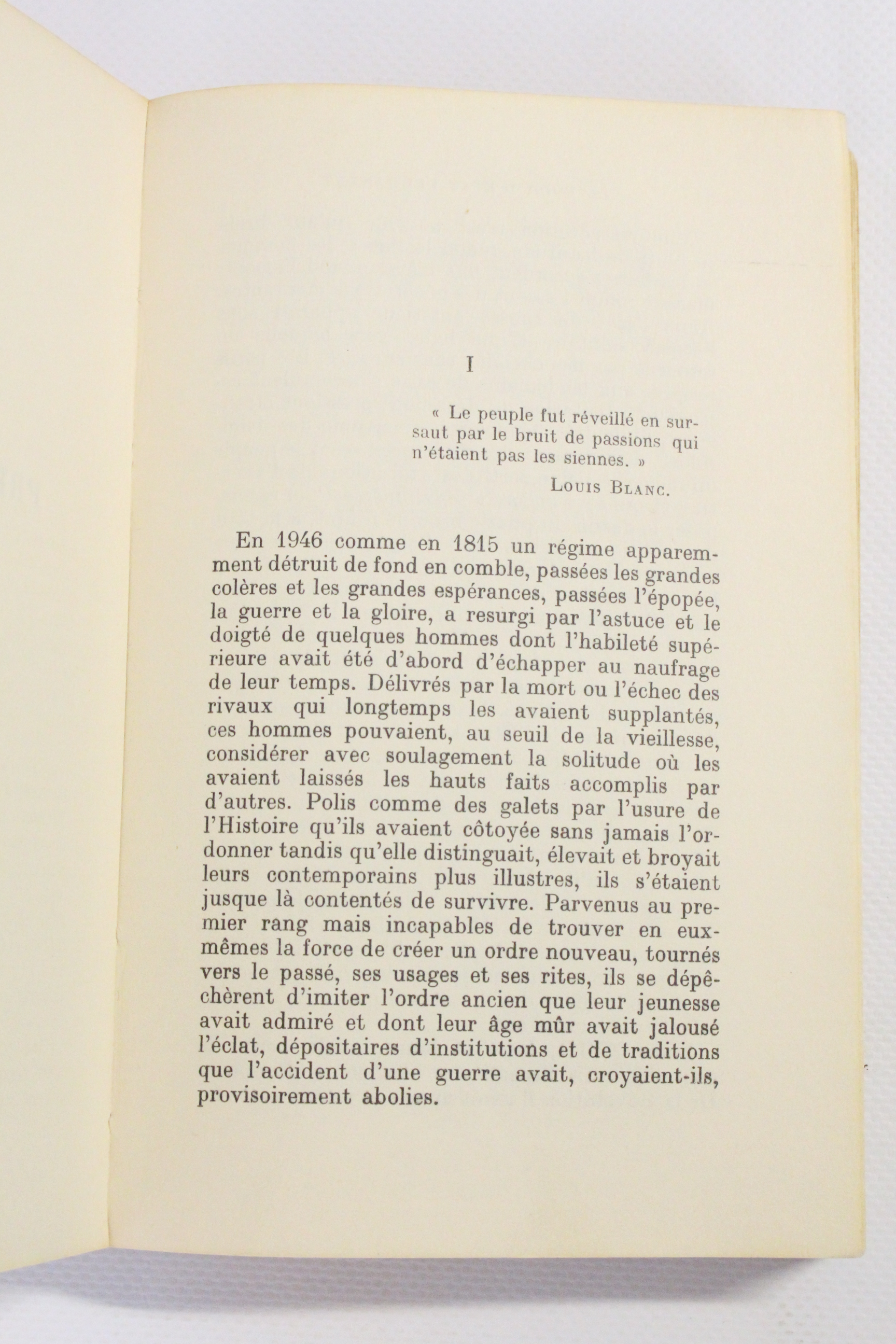 I

« Le peuple fut réveillé en sursaut par le bruit de passions qui n'étaient pas les siennes. »

Louis Blanc.

En 1946 comme en 1815 un régime apparemment détruit de fond en comble, passées les grandes colères et les grandes espérances, passées l'épopée, la guerre et la gloire, a resurgi par l'astuce et le doigté de quelques hommes dont l'habileté supérieure avait été d'abord d'échapper au naufrage de leur temps. Délivrés par la mort ou l'échec des rivaux qui longtemps les avaient supplantés, ces hommes pouvaient, au seuil de la vieillesse, considérer avec soulagement la solitude où les avaient laissés les hauts faits accomplis par d'autres. Polis comme des galets par l'usure de l'Histoire qu'ils avaient côtoyée sans jamais l'ordonner tandis qu'elle distinguait, élevait et broyait leurs contemporains plus illustres, ils s'étaient jusque là contentés de survivre. Parvenus au premier rang mais incapables de trouver en eux-mêmes la force de créer un ordre nouveau, tournés vers le passé, ses usages et ses rites, ils se dépêchèrent d'imiter l'ordre ancien que leur jeunesse avait admiré et dont leur âge mûr avait jalousé l'éclat, dépositaires d'institutions et de traditions que l'accident d'une guerre avait, croyaient-ils, provisoirement abolies.